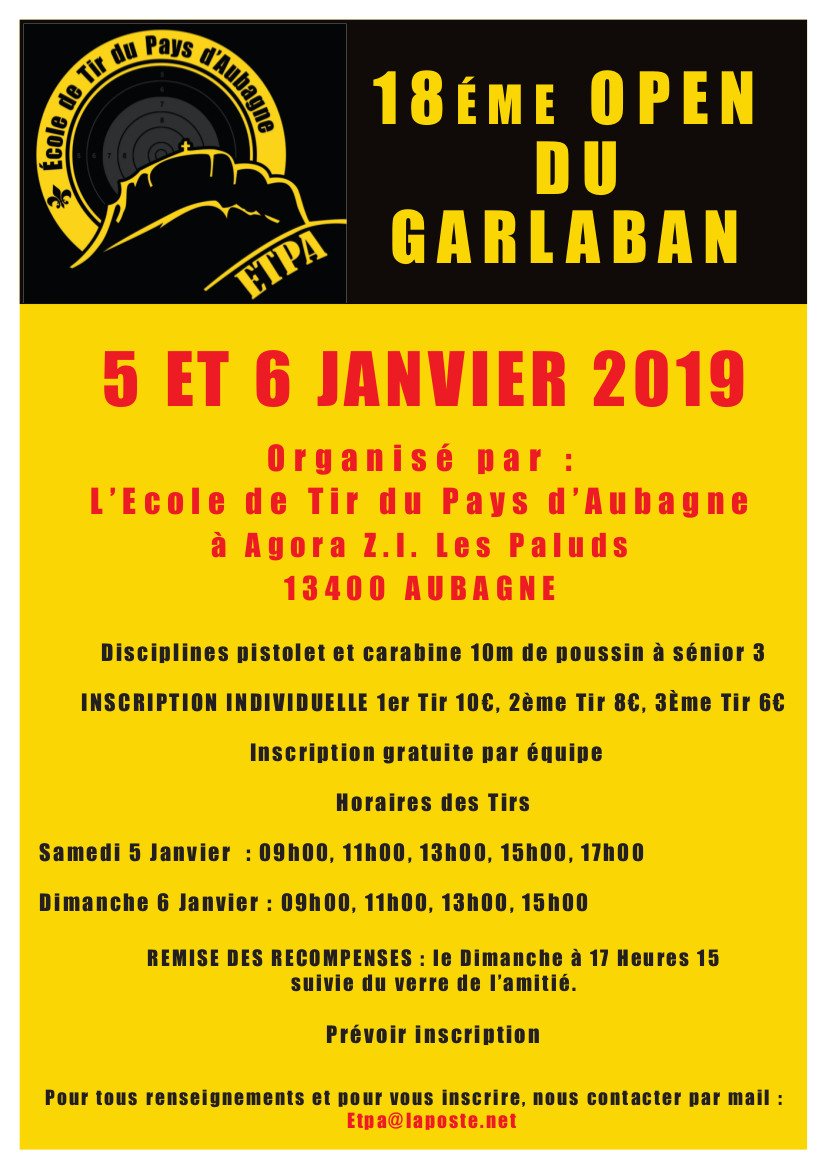 École de Tir du Pays d'Aubagne
ETPA

18ÉME OPEN DU GARLABAN

5 ET 6 JANVIER 2019

Organisé par :
L'Ecole de Tir du Pays d'Aubagne
à Agora Z.I. Les Paluds
13400 AUBAGNE

Disciplines pistolet et carabine 10m de poussin à sénior 3

INSCRIPTION INDIVIDUELLE 1er Tir 10€, 2ème Tir 8€, 3Ème Tir 6€

Inscription gratuite par équipe

Horaires des Tirs

Samedi 5 Janvier : 09h00, 11h00, 13h00, 15h00, 17h00

Dimanche 6 Janvier : 09h00, 11h00, 13h00, 15h00

REMISE DES RECOMPENSES : le Dimanche à 17 Heures 15
suivie du verre de l'amitié.

Prévoir inscription

Pour tous renseignements et pour vous inscrire, nous contacter par mail :
Etpa@laposte.net